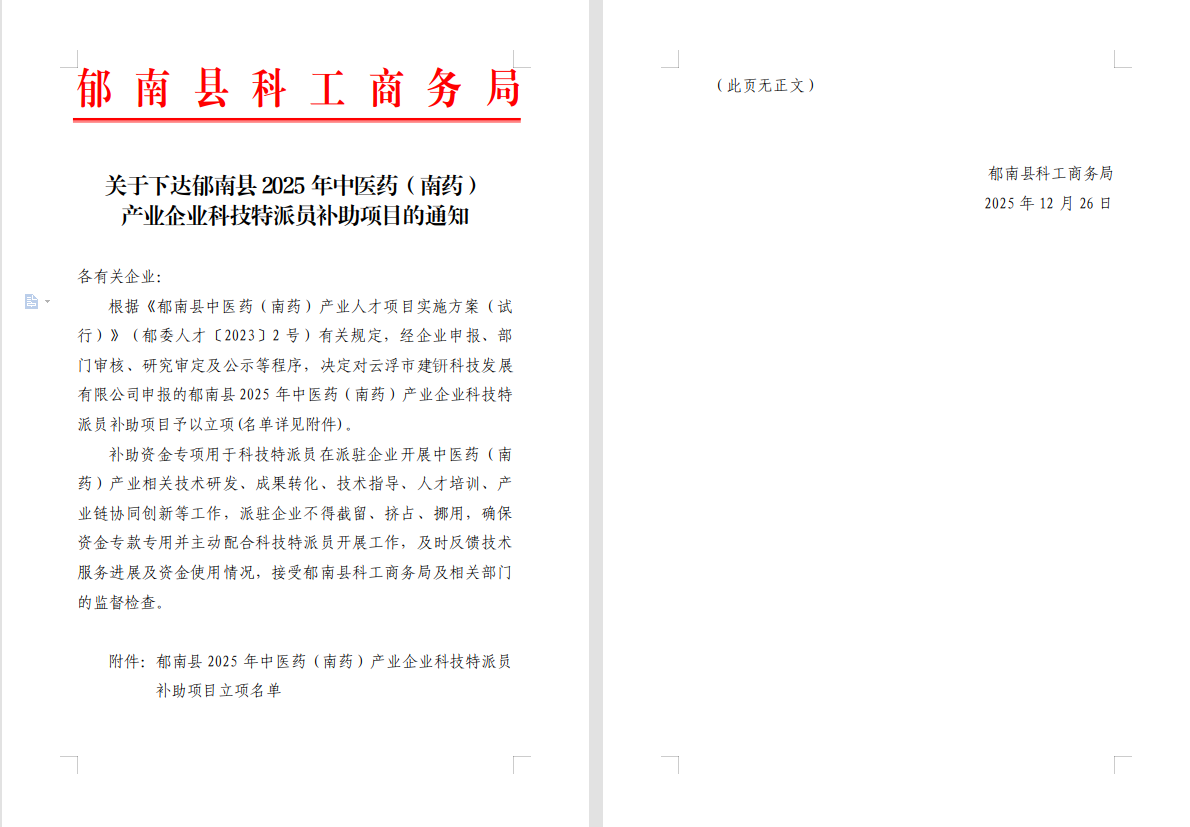 郁南县科工商务局

关于下达郁南县 2025 年中医药（南药）产业企业科技特派员补助项目的通知

各有关企业:

根据《郁南县中医药（南药）产业人才项目实施方案（试行）》（郁委人才〔2023〕2 号）有关规定，经企业申报、部门审核、研究审定及公示等程序，决定对云浮市建研科技发展有限公司申报的郁南县 2025 年中医药（南药）产业企业科技特派员补助项目予以立项(名单详见附件)。

补助资金专项用于科技特派员在派驻企业开展中医药（南药）产业相关技术研发、成果转化、技术指导、人才培训、产业链协同创新等工作，派驻企业不得截留、挤占、挪用，确保资金专款专用并主动配合科技特派员开展工作，及时反馈技术服务进展及资金使用情况，接受郁南县科工商务局及相关部门的监督检查。

附件：郁南县 2025 年中医药（南药）产业企业科技特派员补助项目立项名单

（此页无正文）

郁南县科工商务局
2025 年 12 月 26 日